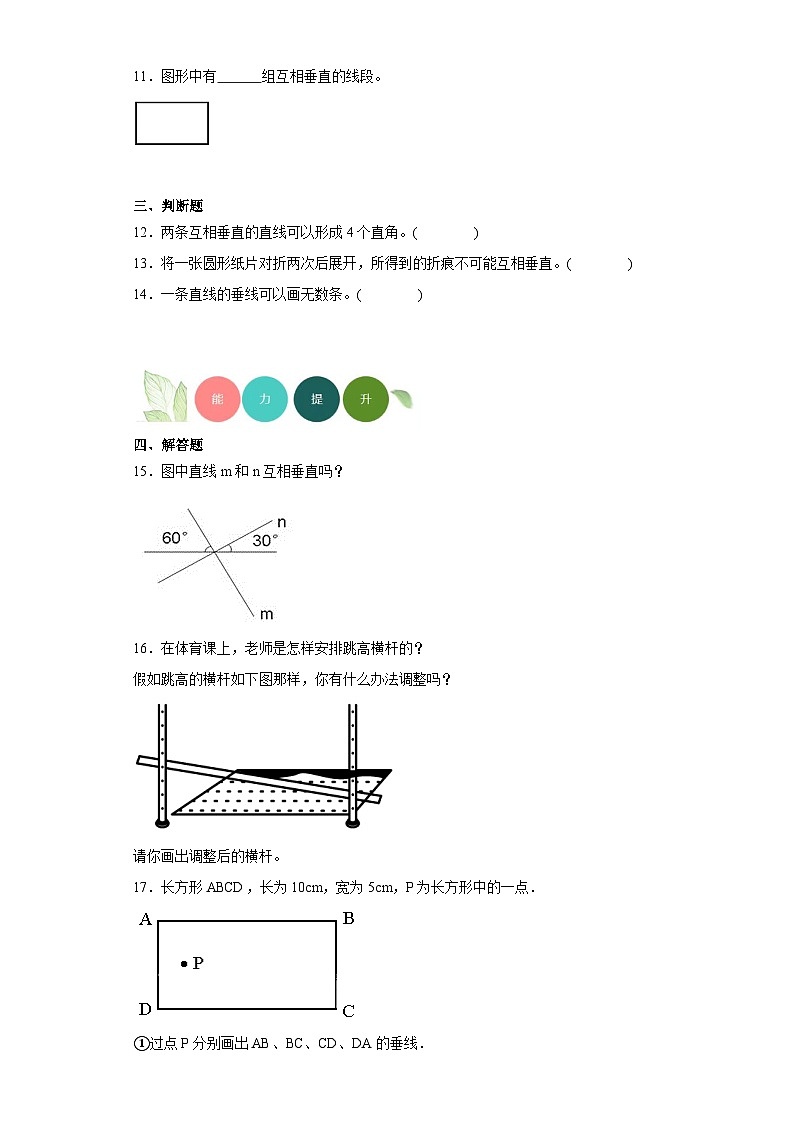 11．图形中有______组互相垂直的线段。

三、判断题

12．两条互相垂直的直线可以形成 4 个直角。(　　　)

13．将一张圆形纸片对折两次后展开，所得到的折痕不可能互相垂直。(　　　)

14．一条直线的垂线可以画无数条。(　　　)

能　力　提　升

四、解答题

15．图中直线 m 和 n 互相垂直吗？

60°　30°　n　m

16．在体育课上，老师是怎样安排跳高横杆的？

假如跳高的横杆如下图那样，你有什么办法调整吗？

请你画出调整后的横杆。

17．长方形 ABCD，长为 10cm，宽为 5cm，P 为长方形中的一点．

A　B　P　D　C

①过点 P 分别画出 AB 、BC、CD、DA 的垂线．